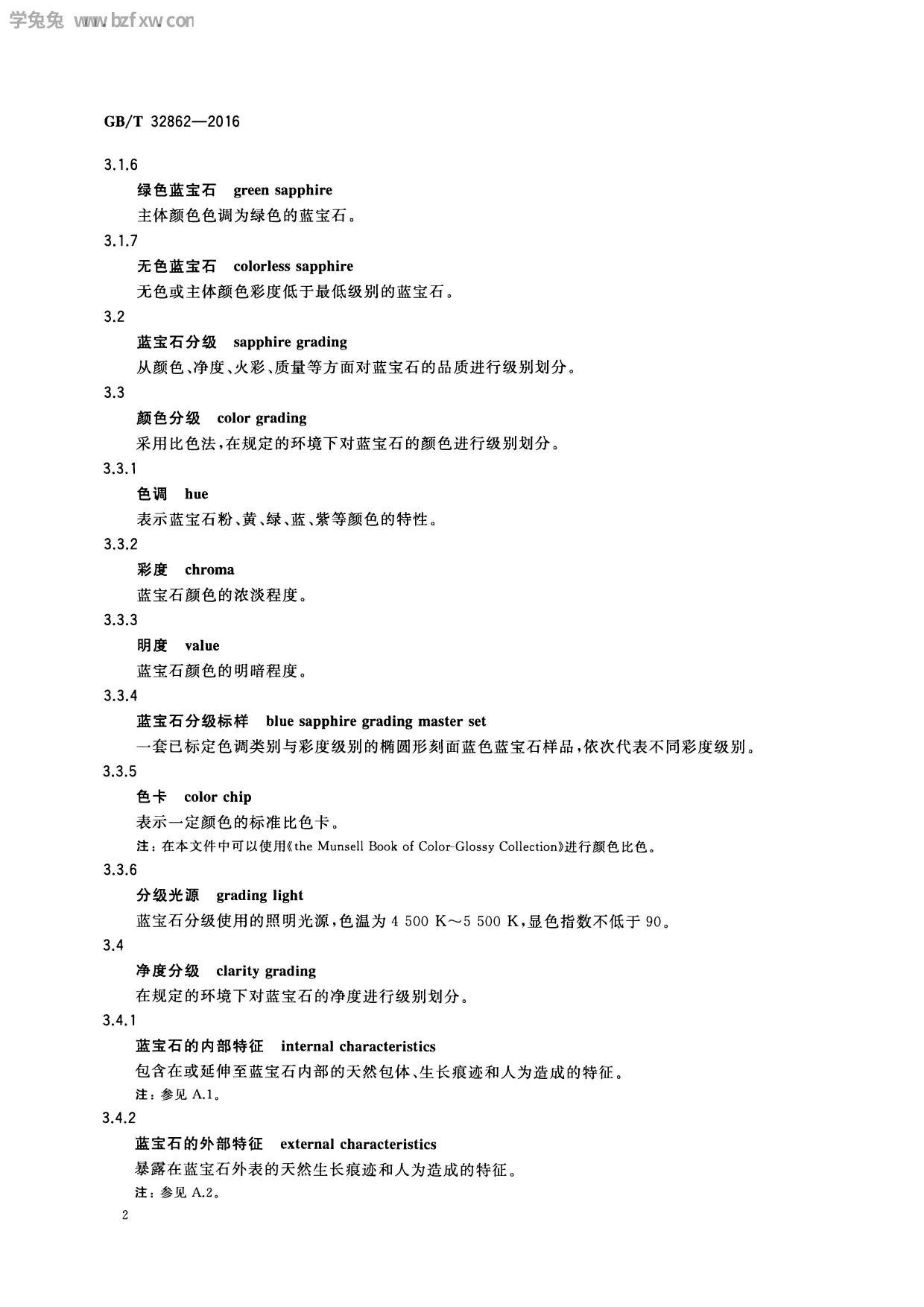 学兔兔 www.bzfxw.com

GB/T 32862—2016

3.1.6

绿色蓝宝石 green sapphire

主体颜色色调为绿色的蓝宝石。

3.1.7

无色蓝宝石 colorless sapphire

无色或主体颜色彩度低于最低级别的蓝宝石。

3.2

蓝宝石分级 sapphire grading

从颜色、净度、火彩、质量等方面对蓝宝石的品质进行级别划分。

3.3

颜色分级 color grading

采用比色法,在规定的环境下对蓝宝石的颜色进行级别划分。

3.3.1

色调 hue

表示蓝宝石粉、黄、绿、蓝、紫等颜色的特性。

3.3.2

彩度 chroma

蓝宝石颜色的浓淡程度。

3.3.3

明度 value

蓝宝石颜色的明暗程度。

3.3.4

蓝宝石分级标样 blue sapphire grading master set

一套已标定色调类别与彩度级别的椭圆形刻面蓝色蓝宝石样品,依次代表不同彩度级别。

3.3.5

色卡 color chip

表示一定颜色的标准比色卡。

注:在本文件中可以使用《the Munsell Book of Color-Glossy Collection》进行颜色比色。

3.3.6

分级光源 grading light

蓝宝石分级使用的照明光源,色温为 4 500 K～5 500 K,显色指数不低于 90。

3.4

净度分级 clarity grading

在规定的环境下对蓝宝石的净度进行级别划分。

3.4.1

蓝宝石的内部特征 internal characteristics

包含在或延伸至蓝宝石内部的天然包体、生长痕迹和人为造成的特征。

注:参见 A.1。

3.4.2

蓝宝石的外部特征 external characteristics

暴露在蓝宝石外表的天然生长痕迹和人为造成的特征。

注:参见 A.2。

2